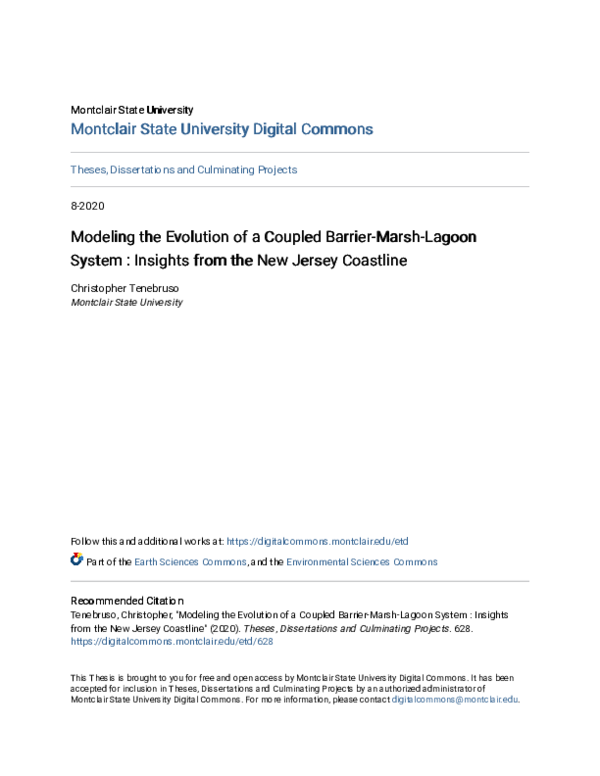 Montclair State University
Montclair State University Digital Commons

Theses, Dissertations and Culminating Projects

8-2020

Modeling the Evolution of a Coupled Barrier-Marsh-Lagoon System : Insights from the New Jersey Coastline

Christopher Tenebruso
Montclair State University

Follow this and additional works at: https://digitalcommons.montclair.edu/etd

Part of the Earth Sciences Commons, and the Environmental Sciences Commons

Recommended Citation
Tenebruso, Christopher, "Modeling the Evolution of a Coupled Barrier-Marsh-Lagoon System : Insights from the New Jersey Coastline" (2020). Theses, Dissertations and Culminating Projects. 628. https://digitalcommons.montclair.edu/etd/628

This Thesis is brought to you for free and open access by Montclair State University Digital Commons. It has been accepted for inclusion in Theses, Dissertations and Culminating Projects by an authorized administrator of Montclair State University Digital Commons. For more information, please contact digitalcommons@montclair.edu.